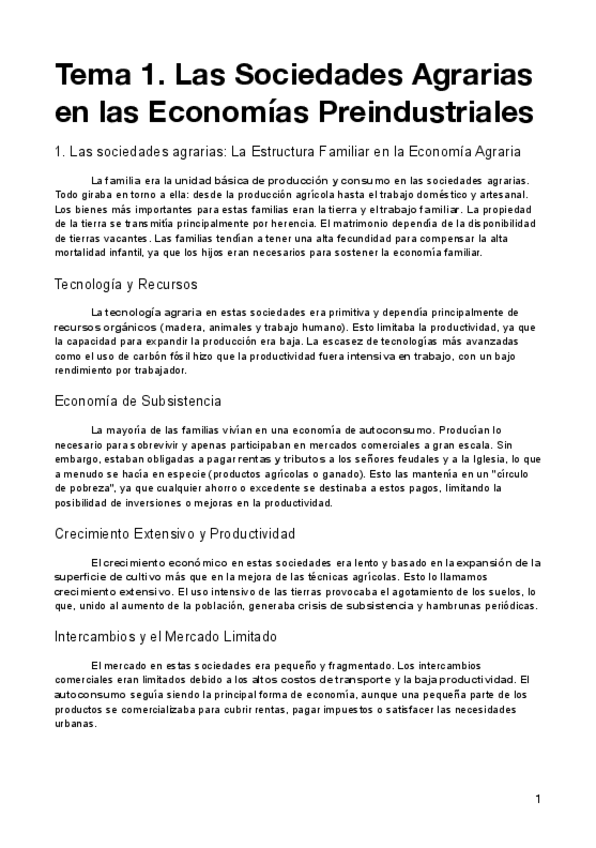 Tema 1. Las Sociedades Agrarias en las Economías Preindustriales

1. Las sociedades agrarias: La Estructura Familiar en la Economía Agraria

La familia era la unidad básica de producción y consumo en las sociedades agrarias. Todo giraba en torno a ella: desde la producción agrícola hasta el trabajo doméstico y artesanal. Los bienes más importantes para estas familias eran la tierra y el trabajo familiar. La propiedad de la tierra se transmitía principalmente por herencia. El matrimonio dependía de la disponibilidad de tierras vacantes. Las familias tendían a tener una alta fecundidad para compensar la alta mortalidad infantil, ya que los hijos eran necesarios para sostener la economía familiar.

Tecnología y Recursos

La tecnología agraria en estas sociedades era primitiva y dependía principalmente de recursos orgánicos (madera, animales y trabajo humano). Esto limitaba la productividad, ya que la capacidad para expandir la producción era baja. La escasez de tecnologías más avanzadas como el uso de carbón fósil hizo que la productividad fuera intensiva en trabajo, con un bajo rendimiento por trabajador.

Economía de Subsistencia

La mayoría de las familias vivían en una economía de autoconsumo. Producían lo necesario para sobrevivir y apenas participaban en mercados comerciales a gran escala. Sin embargo, estaban obligadas a pagar rentas y tributos a los señores feudales y a la Iglesia, lo que a menudo se hacía en especie (productos agrícolas o ganado). Esto las mantenía en un "círculo de pobreza", ya que cualquier ahorro o excedente se destinaba a estos pagos, limitando la posibilidad de inversiones o mejoras en la productividad.

Crecimiento Extensivo y Productividad

El crecimiento económico en estas sociedades era lento y basado en la expansión de la superficie de cultivo más que en la mejora de las técnicas agrícolas. Esto lo llamamos crecimiento extensivo. El uso intensivo de las tierras provocaba el agotamiento de los suelos, lo que, unido al aumento de la población, generaba crisis de subsistencia y hambrunas periódicas.

Intercambios y el Mercado Limitado

El mercado en estas sociedades era pequeño y fragmentado. Los intercambios comerciales eran limitados debido a los altos costos de transporte y la baja productividad. El autoconsumo seguía siendo la principal forma de economía, aunque una pequeña parte de los productos se comercializaba para cubrir rentas, pagar impuestos o satisfacer las necesidades urbanas.

1